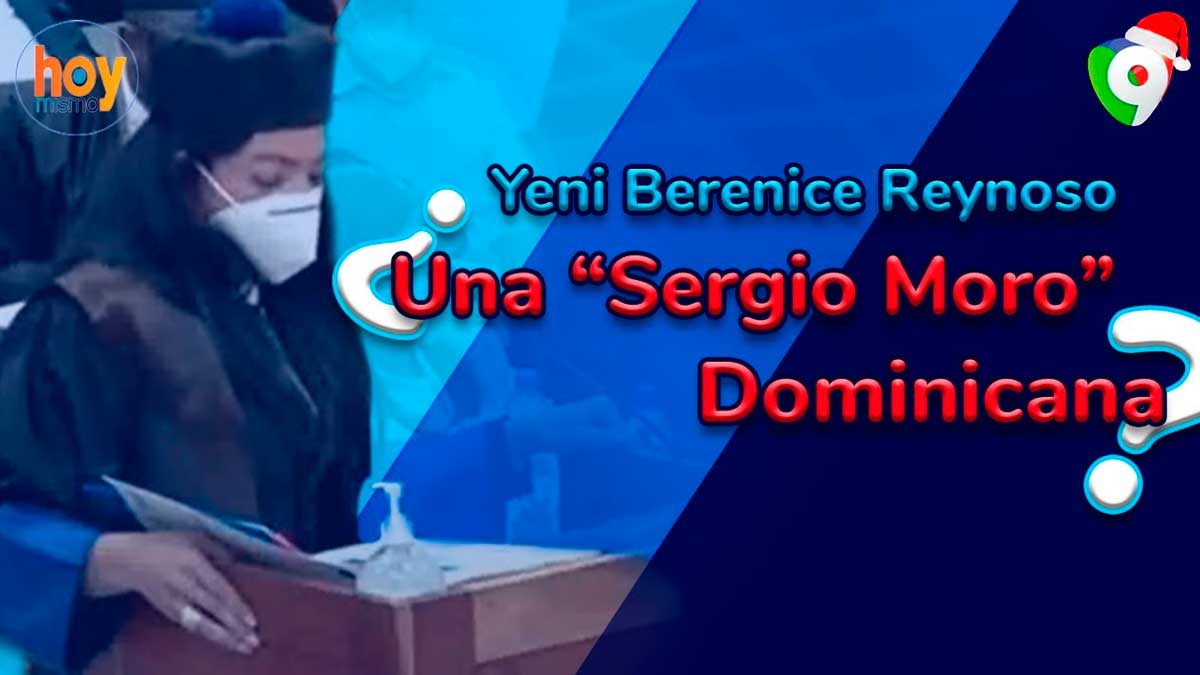 hoy mismo

9

Yeni Berenice Reynoso

¿Una “Sergio Moro” Dominicana?